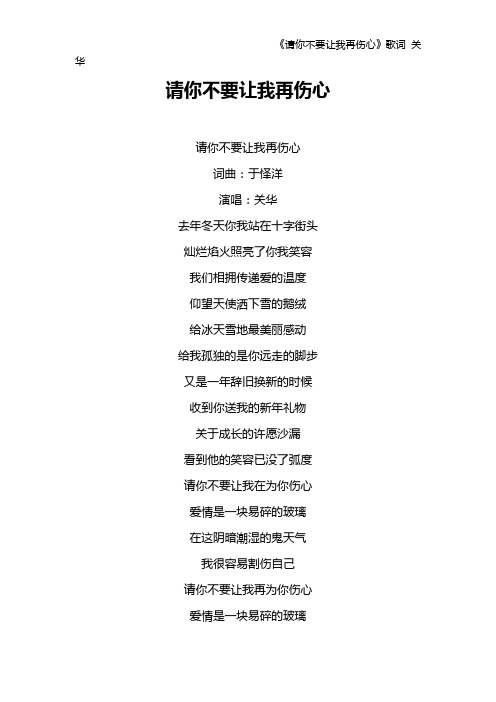 《请你不要让我再伤心》歌词 关华

请你不要让我再伤心

请你不要让我再伤心

词曲：于怿洋

演唱：关华

去年冬天你我站在十字街头

灿烂焰火照亮了你我笑容

我们相拥传递爱的温度

仰望天使洒下雪的鹅绒

给冰天雪地最美丽感动

给我孤独的是你远走的脚步

又是一年辞旧换新的时候

收到你送我的新年礼物

关于成长的许愿沙漏

看到他的笑容已没了弧度

请你不要让我在为你伤心

爱情是一块易碎的玻璃

在这阴暗潮湿的鬼天气

我很容易割伤自己

请你不要让我再为你伤心

爱情是一块易碎的玻璃